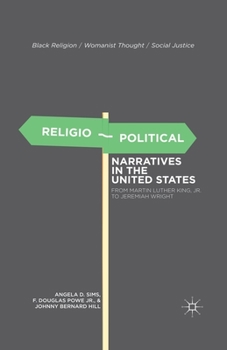 Black Religion / Womanist Thought / Social Justice

RELIGIO ~ POLITICAL

NARRATIVES IN THE UNITED STATES

FROM MARTIN LUTHER KING, JR. TO JEREMIAH WRIGHT

ANGELA D. SIMS, F. DOUGLAS POWE JR., & JOHNNY BERNARD HILL